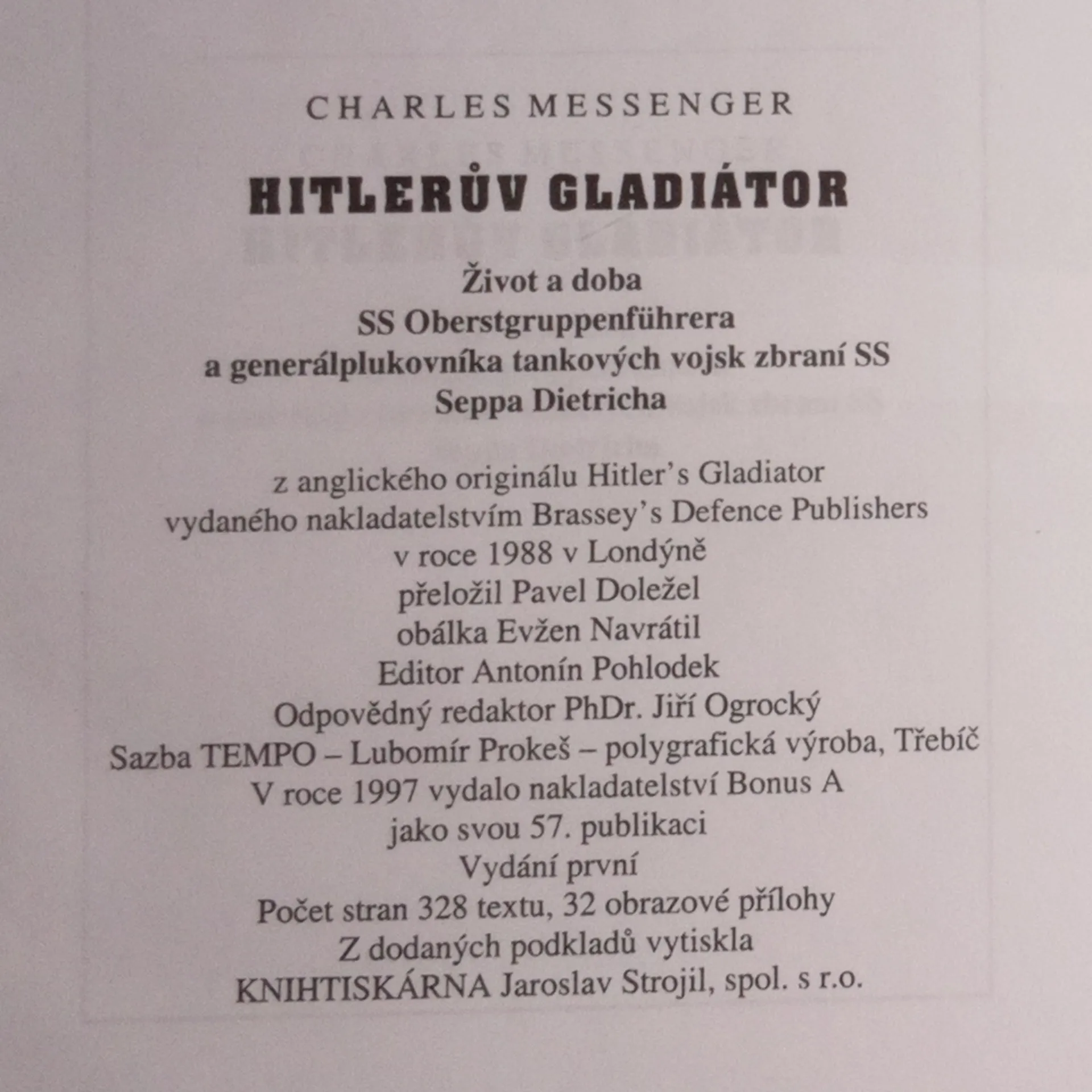 CHARLES MESSENGER

HITLERŮV GLADIÁTOR

Život a doba
SS Oberstgruppenführera
a generálplukovníka tankových vojsk zbraní SS
Seppa Dietricha

z anglického originálu Hitler's Gladiator
vydaného nakladatelstvím Brassey's Defence Publishers
v roce 1988 v Londýně
přeložil Pavel Doležel
obálka Evžen Navrátil
Editor Antonín Pohlodek
Odpovědný redaktor PhDr. Jiří Ogrocký
Sazba TEMPO – Lubomír Prokeš – polygrafická výroba, Třebíč
V roce 1997 vydalo nakladatelství Bonus A
jako svou 57. publikaci
Vydání první
Počet stran 328 textu, 32 obrazové přílohy
Z dodaných podkladů vytiskla
KNIHTISKÁRNA Jaroslav Strojil, spol. s r.o.